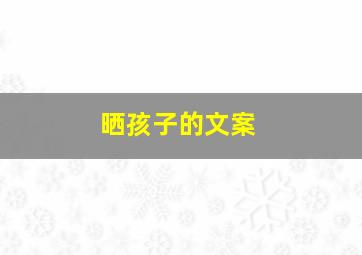 晒孩子的文案